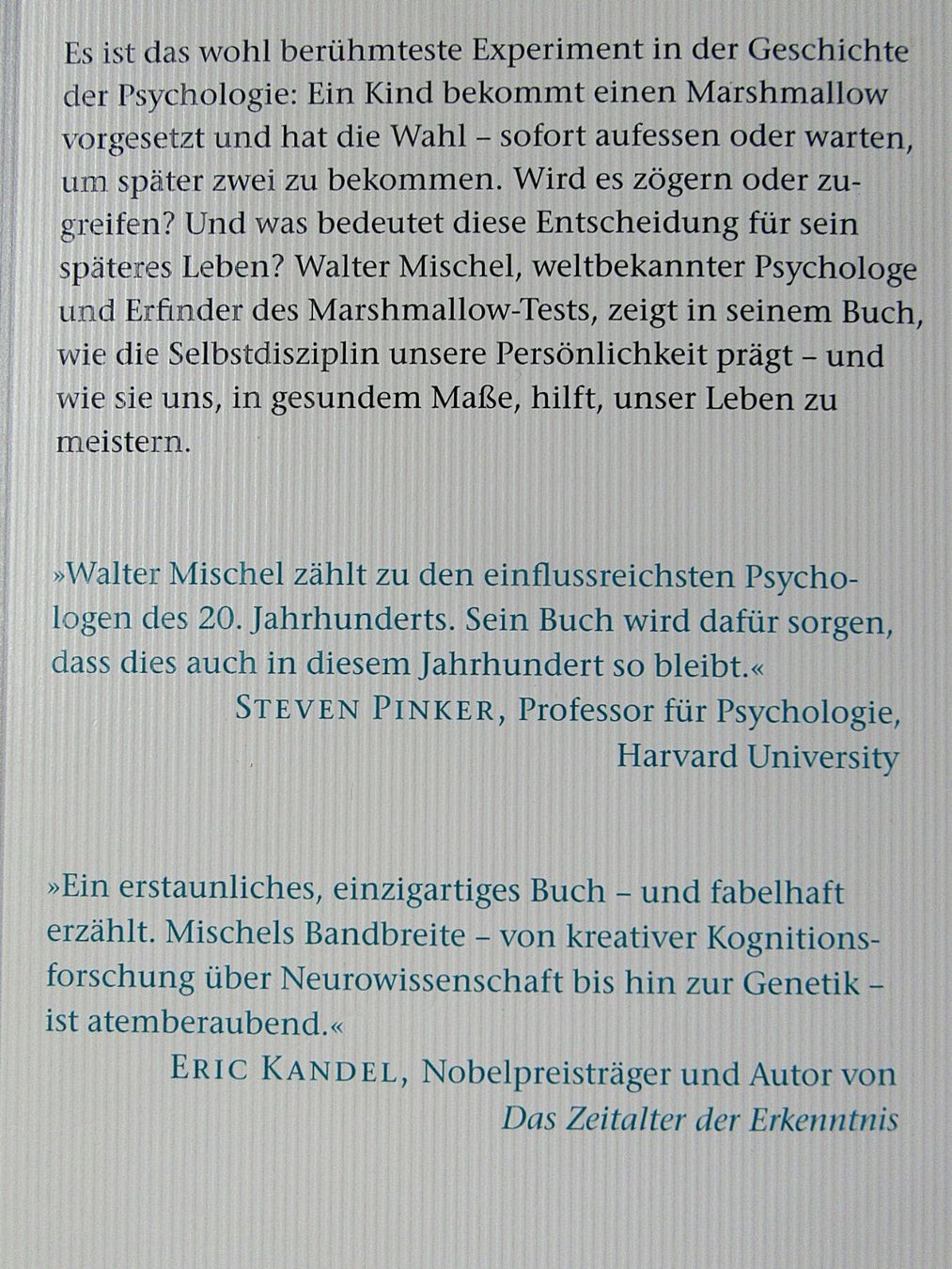 Es ist das wohl berühmteste Experiment in der Geschichte der Psychologie: Ein Kind bekommt einen Marshmallow vorgesetzt und hat die Wahl – sofort aufessen oder warten, um später zwei zu bekommen. Wird es zögern oder zugreifen? Und was bedeutet diese Entscheidung für sein späteres Leben? Walter Mischel, weltbekannter Psychologe und Erfinder des Marshmallow-Tests, zeigt in seinem Buch, wie die Selbstdisziplin unsere Persönlichkeit prägt – und wie sie uns, in gesundem Maße, hilft, unser Leben zu meistern.

»Walter Mischel zählt zu den einflussreichsten Psychologen des 20. Jahrhunderts. Sein Buch wird dafür sorgen, dass dies auch in diesem Jahrhundert so bleibt.«
STEVEN PINKER, Professor für Psychologie, Harvard University

»Ein erstaunliches, einzigartiges Buch – und fabelhaft erzählt. Mischels Bandbreite – von kreativer Kognitionsforschung über Neurowissenschaft bis hin zur Genetik – ist atemberaubend.«
ERIC KANDEL, Nobelpreisträger und Autor von Das Zeitalter der Erkenntnis